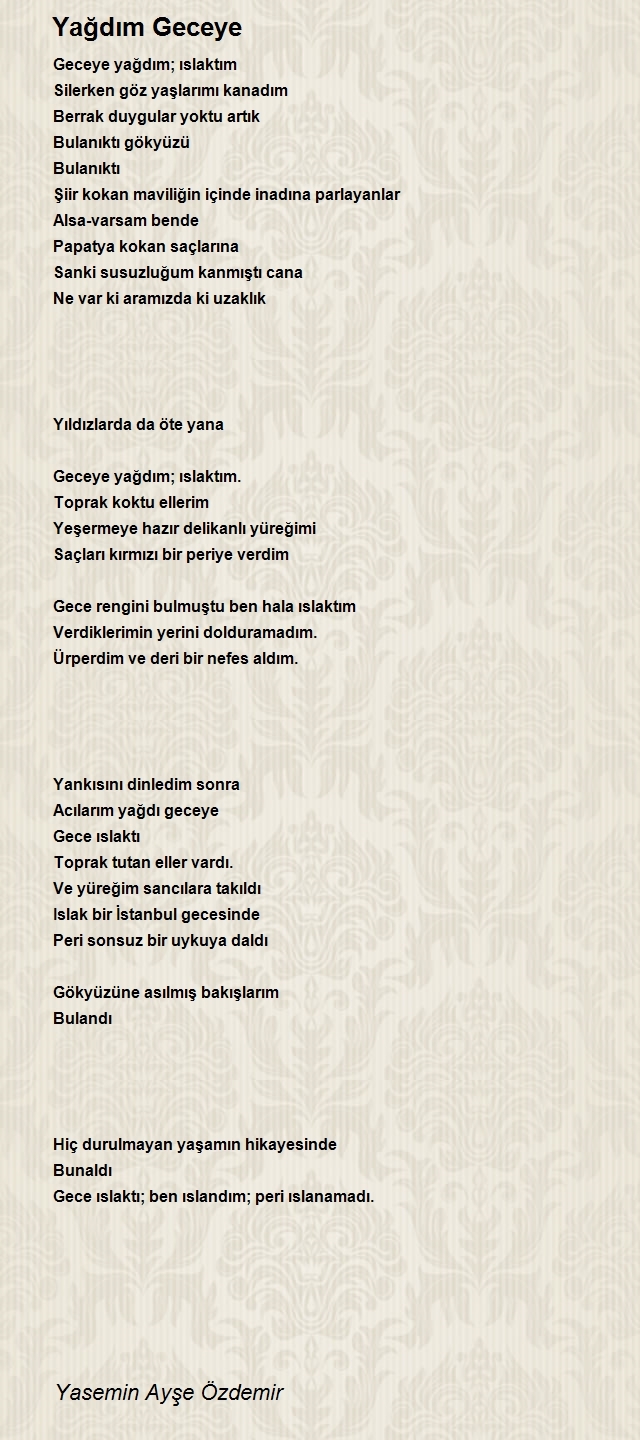 Yağdım Geceye

Geceye yağdım; ıslaktım
Silerken göz yaşlarımı kanadım
Berrak duygular yoktu artık
Bulanıktı gökyüzü
Bulanıktı
Şiir kokan maviliğin içinde inadına parlayanlar
Alsa-varsam bende
Papatya kokan saçlarına
Sanki susuzluğum kanmıştı cana
Ne var ki aramızda ki uzaklık

Yıldızlarda da öte yana

Geceye yağdım; ıslaktım.
Toprak koktu ellerim
Yeşermeye hazır delikanlı yüreğimi
Saçları kırmızı bir periye verdim

Gece rengini bulmuştu ben hala ıslaktım
Verdiklerimin yerini dolduramadım.
Ürperdim ve deri bir nefes aldım.

Yankısını dinledim sonra
Acılarım yağdı geceye
Gece ıslaktı
Toprak tutan eller vardı.
Ve yüreğim sancılara takıldı
Islak bir İstanbul gecesinde
Peri sonsuz bir uykuya daldı

Gökyüzüne asılmış bakışlarım
Bulandı

Hiç durulmayan yaşamın hikayesinde
Bunaldı
Gece ıslaktı; ben ıslandım; peri ıslanamadı.

Yasemin Ayşe Özdemir